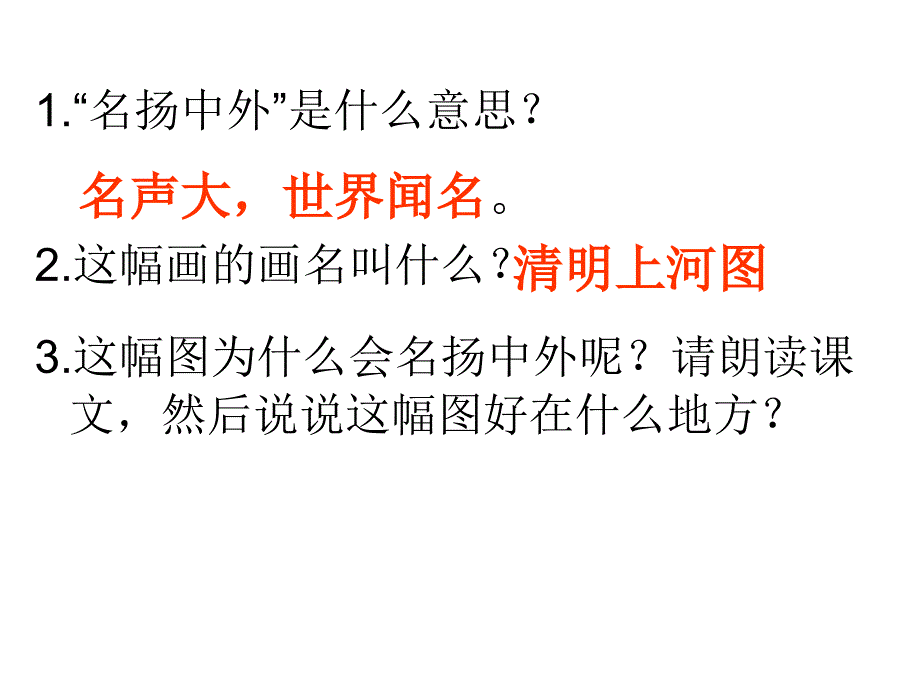 1.“名扬中外”是什么意思？

名声大，世界闻名。

2.这幅画的画名叫什么？清明上河图

3.这幅图为什么会名扬中外呢？请朗读课文，然后说说这幅图好在什么地方？